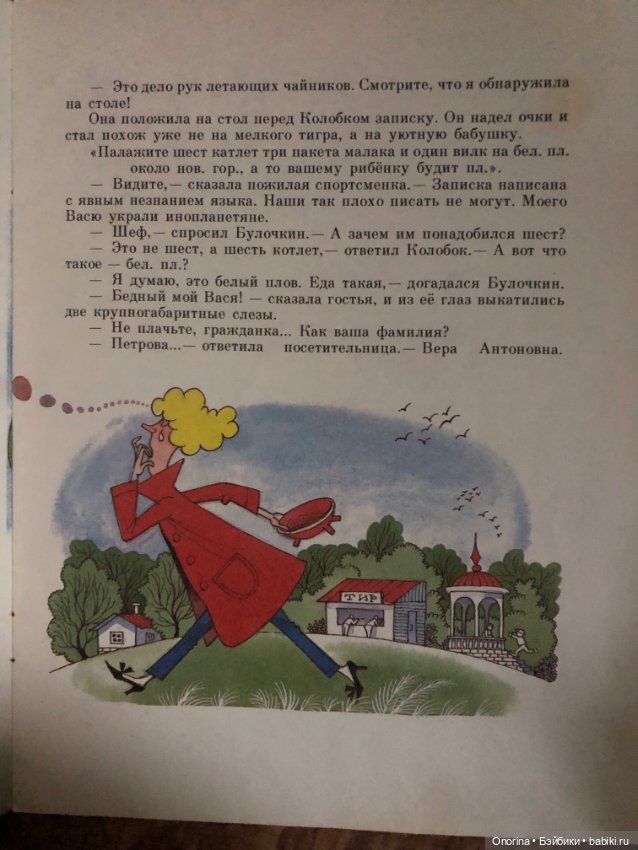 — Это дело рук летающих чайников. Смотрите, что я обнаружила на столе!

Она положила на стол перед Колобком записку. Он надел очки и стал похож уже не на мелкого тигра, а на уютную бабушку.

«Палажите шест катлет три пакета малака и один вилк на бел. пл. около нов. гор., а то вашему рибёнку будит пл.».

— Видите,— сказала пожилая спортсменка.— Записка написана с явным незнанием языка. Наши так плохо писать не могут. Моего Васю украли инопланетяне.

— Шеф,— спросил Булочкин.— А зачем им понадобился шест?

— Это не шест, а шесть котлет,— ответил Колобок.— А вот что такое — бел. пл.?

— Я думаю, это белый плов. Еда такая,— догадался Булочкин.

— Бедный мой Вася! — сказала гостья, и из её глаз выкатились две крупногабаритные слезы.

— Не плачьте, гражданка... Как ваша фамилия?

— Петрова...— ответила посетительница.— Вера Антоновна.

ТИР

Onorina • Бэйбики • babiki.ru